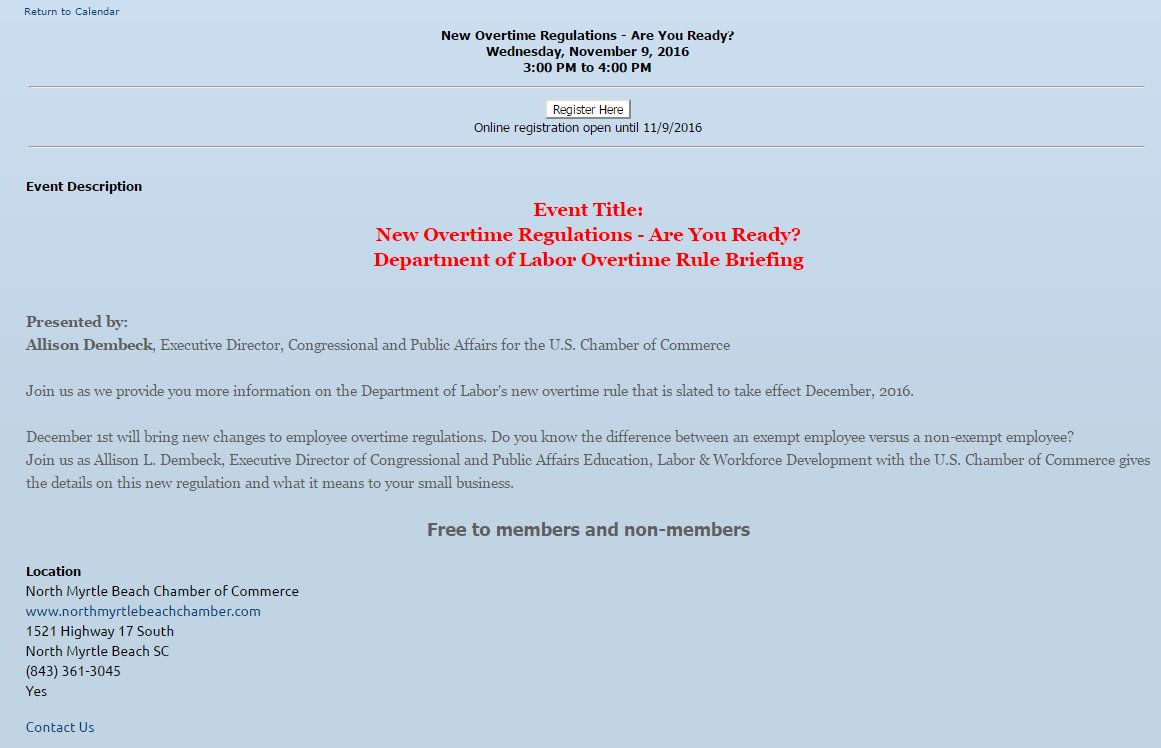 Return to Calendar

New Overtime Regulations - Are You Ready?
Wednesday, November 9, 2016
3:00 PM to 4:00 PM

Register Here
Online registration open until 11/9/2016

Event Description

Event Title:
New Overtime Regulations - Are You Ready?
Department of Labor Overtime Rule Briefing

Presented by:
Allison Dembeck, Executive Director, Congressional and Public Affairs for the U.S. Chamber of Commerce

Join us as we provide you more information on the Department of Labor's new overtime rule that is slated to take effect December, 2016.

December 1st will bring new changes to employee overtime regulations. Do you know the difference between an exempt employee versus a non-exempt employee?
Join us as Allison L. Dembeck, Executive Director of Congressional and Public Affairs Education, Labor & Workforce Development with the U.S. Chamber of Commerce gives the details on this new regulation and what it means to your small business.

Free to members and non-members

Location
North Myrtle Beach Chamber of Commerce
www.northmyrtlebeachchamber.com
1521 Highway 17 South
North Myrtle Beach SC
(843) 361-3045
Yes

Contact Us